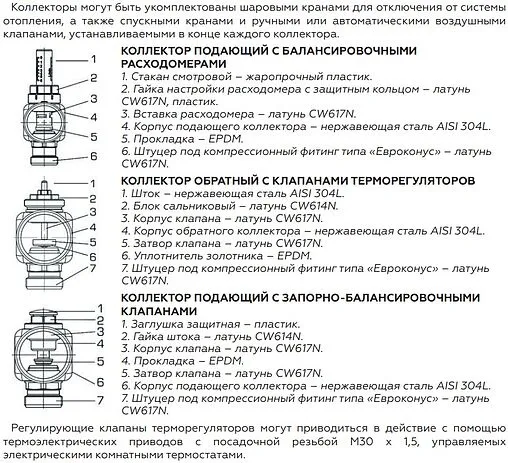 Коллекторы могут быть укомплектованы шаровыми кранами для отключения от системы отопления, а также спускными кранами и ручными или автоматическими воздушными клапанами, устанавливаемыми в конце каждого коллектора.

1
2
3
4
5
6

КОЛЛЕКТОР ПОДАЮЩИЙ С БАЛАНСИРОВОЧНЫМИ РАСХОДОМЕРАМИ
1. Стакан смотровой – жаропрочный пластик.
2. Гайка настройки расходомера с защитным кольцом – латунь CW617N, пластик.
3. Вставка расходомера – латунь CW617N.
4. Корпус подающего коллектора – нержавеющая сталь AISI 304L.
5. Прокладка – EPDM.
6. Штуцер под компрессионный фитинг типа «Евроконус» – латунь CW617N.

1
2
3
4
5
6
7

КОЛЛЕКТОР ОБРАТНЫЙ С КЛАПАНАМИ ТЕРМОРЕГУЛЯТОРОВ
1. Шток – нержавеющая сталь AISI 304L.
2. Блок сальниковый – латунь CW614N.
3. Корпус клапана – латунь CW617N.
4. Корпус обратного коллектора – нержавеющая сталь AISI 304L.
5. Затвор клапана – латунь CW617N.
6. Уплотнитель золотника – EPDM.
7. Штуцер под компрессионный фитинг типа «Евроконус» – латунь CW617N.

1
2
3
4
5
6
7

КОЛЛЕКТОР ПОДАЮЩИЙ С ЗАПОРНО-БАЛАНСИРОВОЧНЫМИ КЛАПАНАМИ
1. Заглушка защитная – пластик.
2. Гайка штока – латунь CW614N.
3. Корпус клапана – латунь CW617N.
4. Прокладка – EPDM.
5. Затвор клапана – латунь CW617N.
6. Корпус подающего коллектора – нержавеющая сталь AISI 304L.
7. Штуцер под компрессионный фитинг типа «Евроконус» – латунь CW617N.

Регулирующие клапаны терморегуляторов могут приводиться в действие с помощью термоэлектрических приводов с посадочной резьбой М30 х 1,5, управляемых электрическими комнатными термостатами.